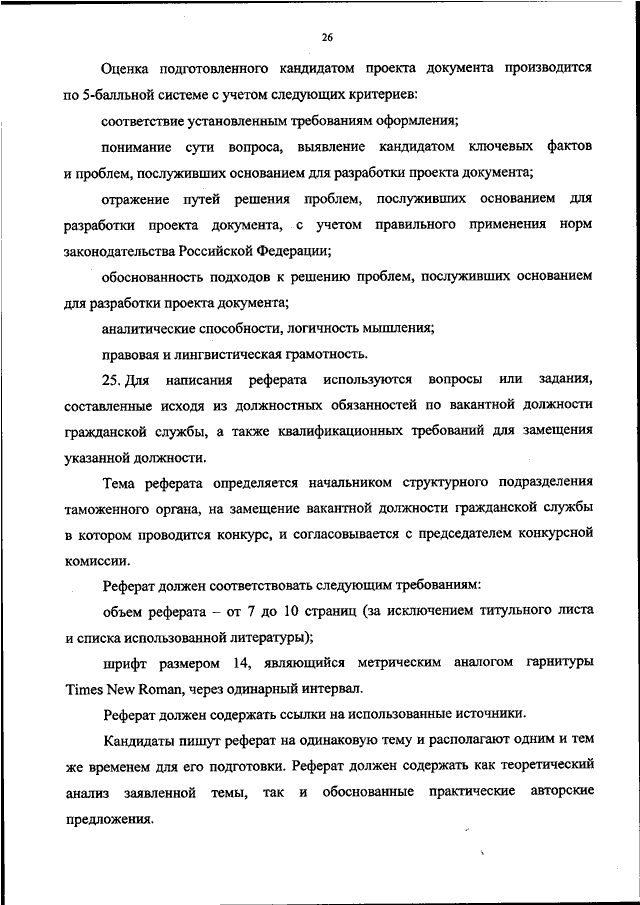 26

Оценка подготовленного кандидатом проекта документа производится по 5-балльной системе с учетом следующих критериев:

соответствие установленным требованиям оформления;

понимание сути вопроса, выявление кандидатом ключевых фактов и проблем, послуживших основанием для разработки проекта документа;

отражение путей решения проблем, послуживших основанием для разработки проекта документа, с учетом правильного применения норм законодательства Российской Федерации;

обоснованность подходов к решению проблем, послуживших основанием для разработки проекта документа;

аналитические способности, логичность мышления;

правовая и лингвистическая грамотность.

25. Для написания реферата используются вопросы или задания, составленные исходя из должностных обязанностей по вакантной должности гражданской службы, а также квалификационных требований для замещения указанной должности.

Тема реферата определяется начальником структурного подразделения таможенного органа, на замещение вакантной должности гражданской службы в котором проводится конкурс, и согласовывается с председателем конкурсной комиссии.

Реферат должен соответствовать следующим требованиям:

объем реферата – от 7 до 10 страниц (за исключением титульного листа и списка использованной литературы);

шрифт размером 14, являющийся метрическим аналогом гарнитуры Times New Roman, через одинарный интервал.

Реферат должен содержать ссылки на использованные источники.

Кандидаты пишут реферат на одинаковую тему и располагают одним и тем же временем для его подготовки. Реферат должен содержать как теоретический анализ заявленной темы, так и обоснованные практические авторские предложения.